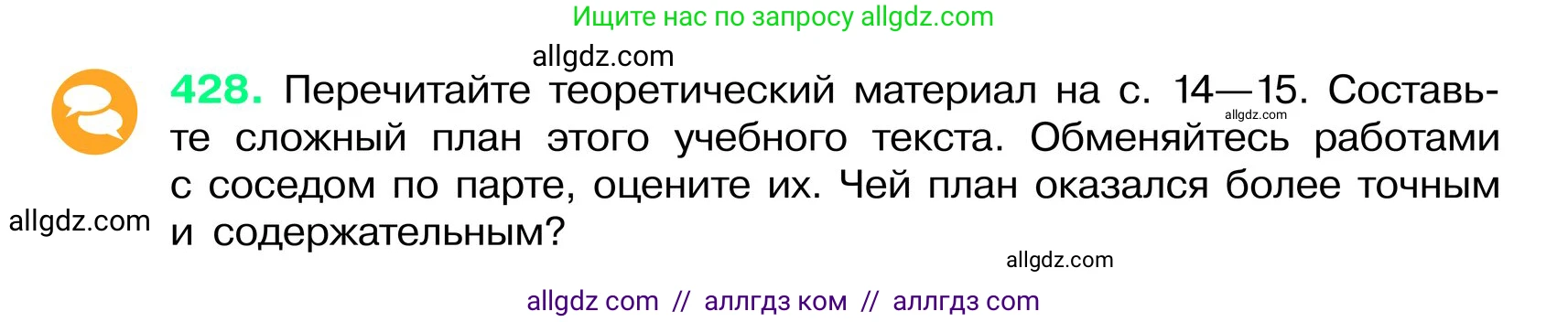 Ищите нас по запросу allgdz.com

allgdz.com

428. Перечитайте теоретический материал на с. 14—15. Составьте сложный план этого учебного текста. Обменяйтесь работами с соседом по парте, оцените их. Чей план оказался более точным и содержательным?

allgdz.com

allgdz.com

allgdz.com

allgdz com // аллгдз ком // аллгдз com